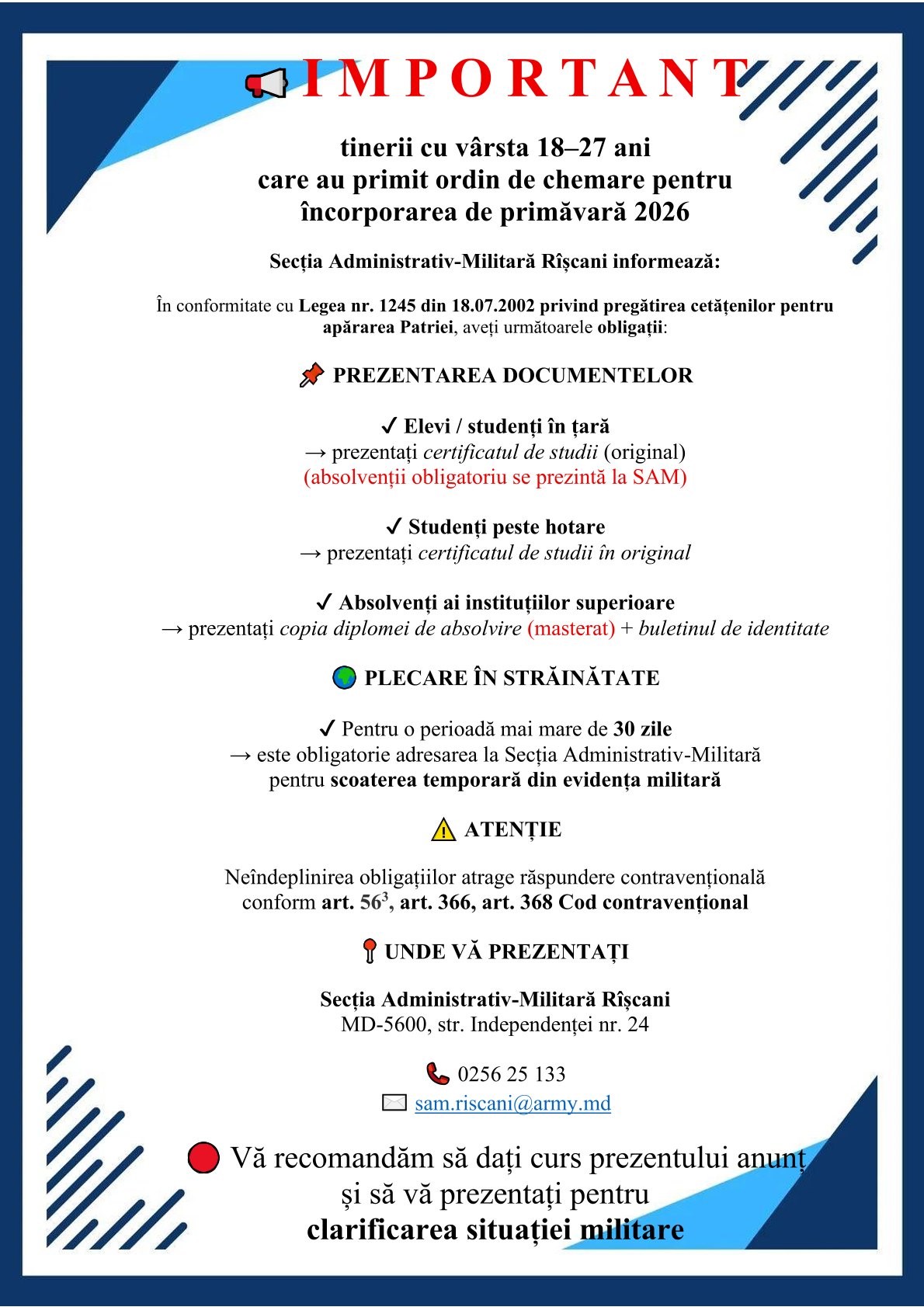 IMPORTANT

tinerii cu vârsta 18–27 ani care au primit ordin de chemare pentru încorporarea de primăvară 2026

Secția Administrativ-Militară Rîșcani informează:

În conformitate cu Legea nr. 1245 din 18.07.2002 privind pregătirea cetățenilor pentru apărarea Patriei, aveți următoarele obligații:

PREZENTAREA DOCUMENTELOR

✓ Elevi / studenți în țară
→ prezentați certificatul de studii (original)
(absolvenții obligatoriu se prezintă la SAM)

✓ Studenți peste hotare
→ prezentați certificatul de studii în original

✓ Absolvenți ai instituțiilor superioare
→ prezentați copia diplomei de absolvire (masterat) + buletinul de identitate

PLECARE ÎN STRĂINĂTATE

✓ Pentru o perioadă mai mare de 30 zile
→ este obligatorie adresarea la Secția Administrativ-Militară pentru scoaterea temporară din evidența militară

ATENȚIE

Neîndeplinirea obligațiilor atrage răspundere contravențională conform art. $56^3$, art. 366, art. 368 Cod contravențional

UNDE VĂ PREZENTAȚI

Secția Administrativ-Militară Rîșcani
MD-5600, str. Independenței nr. 24

0256 25 133
sam.riscani@army.md

Vă recomandăm să dați curs prezentului anunț și să vă prezentați pentru clarificarea situației militare